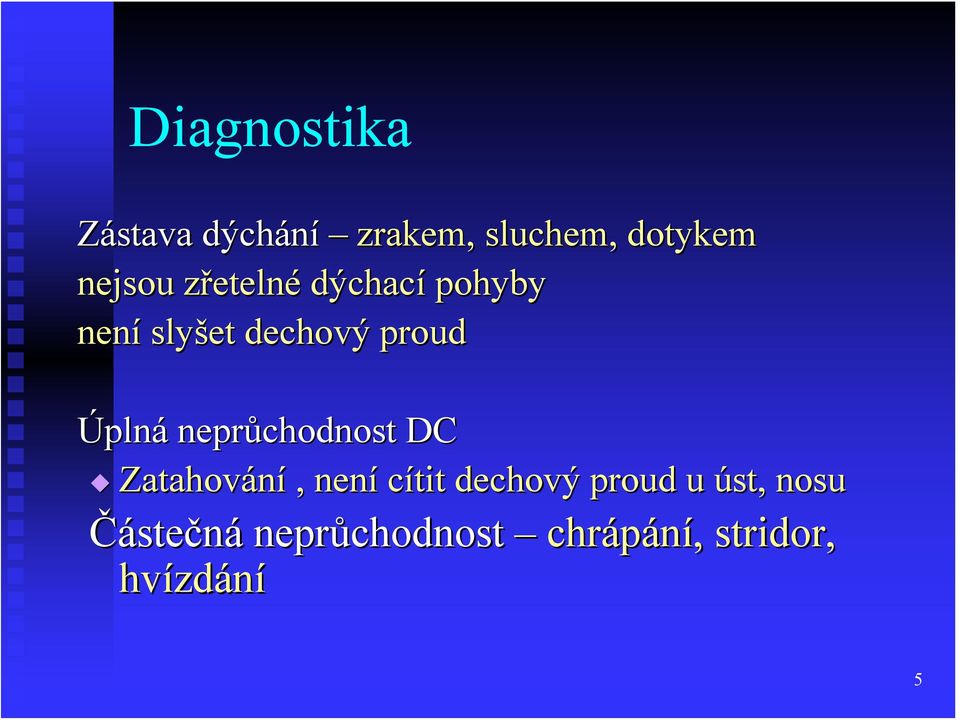 Diagnostika

Zástava dýchání – zrakem, sluchem, dotykem
nejsou zřetelné dýchací pohyby
není slyšet dechový proud

Úplná neprůchodnost DC
Zatahování , není cítit dechový proud u úst, nosu
Částečná neprůchodnost – chrápání, stridor, hvízdání

5